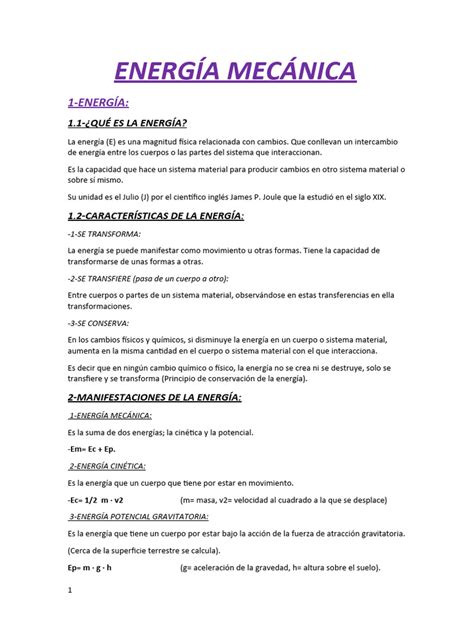 ENERGÍA MECÁNICA

1-ENERGÍA:

1.1-¿QUÉ ES LA ENERGÍA?

La energía (E) es una magnitud física relacionada con cambios. Que conllevan un intercambio de energía entre los cuerpos o las partes del sistema que interaccionan.

Es la capacidad que hace un sistema material para producir cambios en otro sistema material o sobre sí mismo.

Su unidad es el Julio (J) por el científico inglés James P. Joule que la estudió en el siglo XIX.

1.2-CARACTERÍSTICAS DE LA ENERGÍA:

-1-SE TRANSFORMA:

La energía se puede manifestar como movimiento u otras formas. Tiene la capacidad de transformarse de unas formas a otras.

-2-SE TRANSFIERE (pasa de un cuerpo a otro):

Entre cuerpos o partes de un sistema material, observándose en estas transferencias en ella transformaciones.

-3-SE CONSERVA:

En los cambios físicos y químicos, si disminuye la energía en un cuerpo o sistema material, aumenta en la misma cantidad en el cuerpo o sistema material con el que interacciona.

Es decir que en ningún cambio químico o físico, la energía no se crea ni se destruye, solo se transfiere y se transforma (Principio de conservación de la energía).

2-MANIFESTACIONES DE LA ENERGÍA:

1-ENERGÍA MECÁNICA:

Es la suma de dos energías; la cinética y la potencial.

-Em= Ec + Ep.

2-ENERGÍA CINÉTICA:

Es la energía que un cuerpo que tiene por estar en movimiento.

-Ec= 1/2 m · v2 (m= masa, v2= velocidad al cuadrado a la que se desplace)

3-ENERGÍA POTENCIAL GRAVITATORIA:

Es la energía que tiene un cuerpo por estar bajo la acción de la fuerza de atracción gravitatoria.

(Cerca de la superficie terrestre se calcula).

Ep= m · g · h (g= aceleración de la gravedad, h= altura sobre el suelo).

1